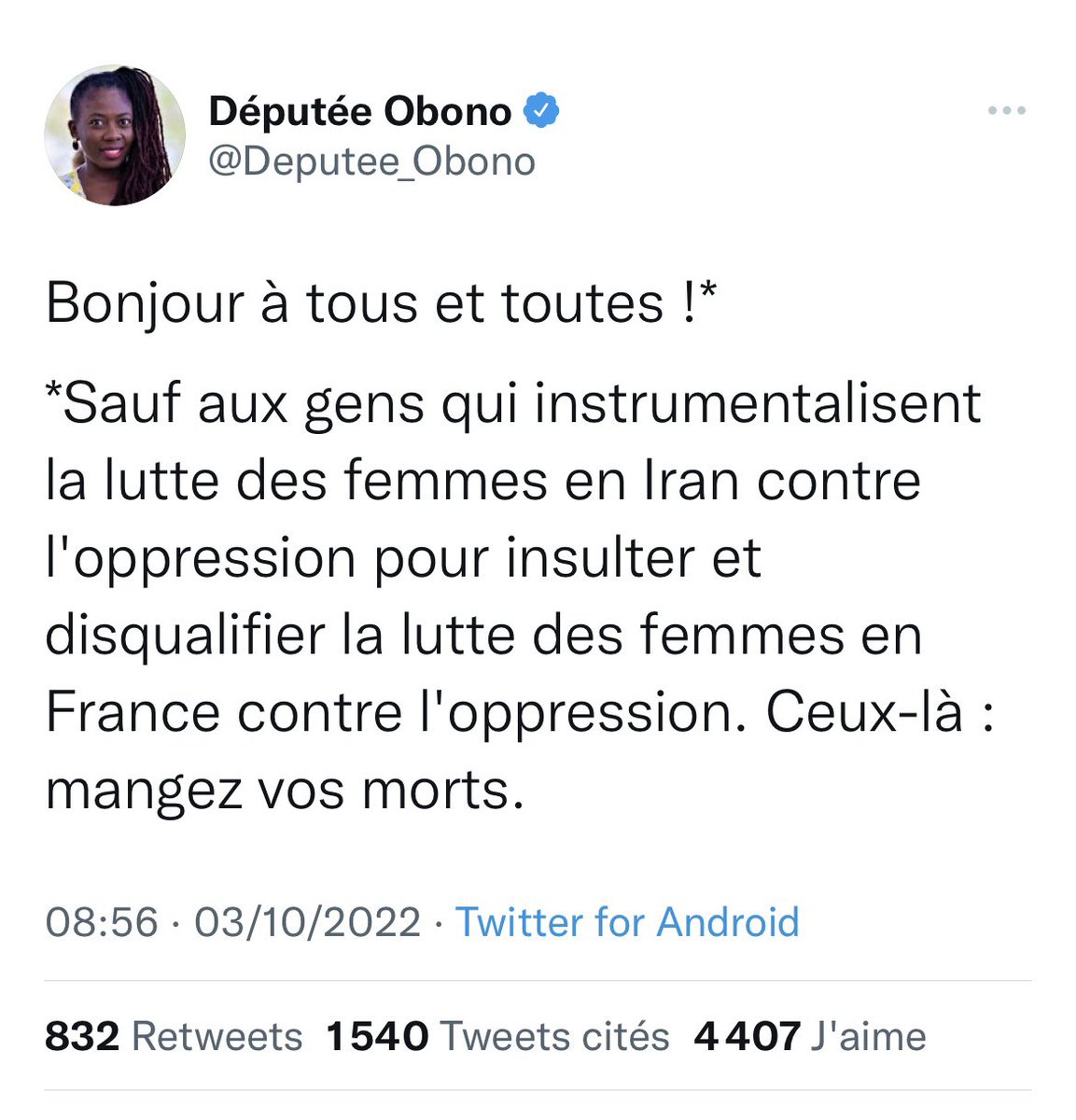 Députée Obono
@Deputee_Obono

Bonjour à tous et toutes !*

*Sauf aux gens qui instrumentalisent la lutte des femmes en Iran contre l'oppression pour insulter et disqualifier la lutte des femmes en France contre l'oppression. Ceux-là : mangez vos morts.

08:56 · 03/10/2022 · Twitter for Android

832 Retweets 1 540 Tweets cités 4 407 J'aime